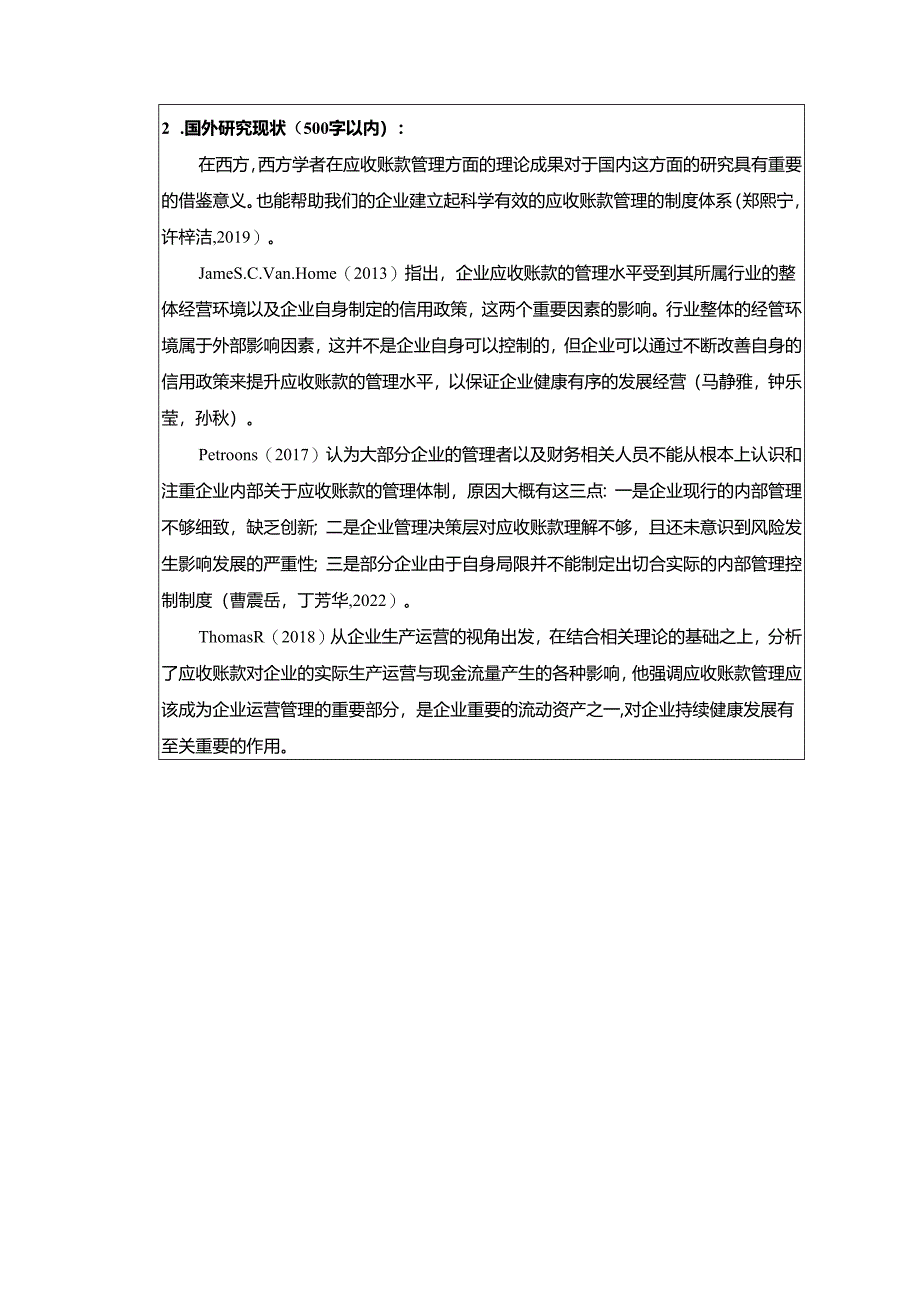 2 .国外研究现状（500字以内）：

在西方，西方学者在应收账款管理方面的理论成果对于国内这方面的研究具有重要的借鉴意义。也能帮助我们的企业建立起科学有效的应收账款管理的制度体系（郑熙宁，许梓洁,2019）。

JameS.C.Van.Home（2013）指出，企业应收账款的管理水平受到其所属行业的整体经营环境以及企业自身制定的信用政策，这两个重要因素的影响。行业整体的经管环境属于外部影响因素，这并不是企业自身可以控制的，但企业可以通过不断改善自身的信用政策来提升应收账款的管理水平，以保证企业健康有序的发展经营（马静雅，钟乐莹，孙秋）。

Petroons（2017）认为大部分企业的管理者以及财务相关人员不能从根本上认识和注重企业内部关于应收账款的管理体制，原因大概有这三点：一是企业现行的内部管理不够细致，缺乏创新；二是企业管理决策层对应收账款理解不够，且还未意识到风险发生影响发展的严重性；三是部分企业由于自身局限并不能制定出切合实际的内部管理控制制度（曹震岳，丁芳华,2022）。

ThomasR（2018）从企业生产运营的视角出发，在结合相关理论的基础之上，分析了应收账款对企业的实际生产运营与现金流量产生的各种影响，他强调应收账款管理应该成为企业运营管理的重要部分，是企业重要的流动资产之一,对企业持续健康发展有至关重要的作用。